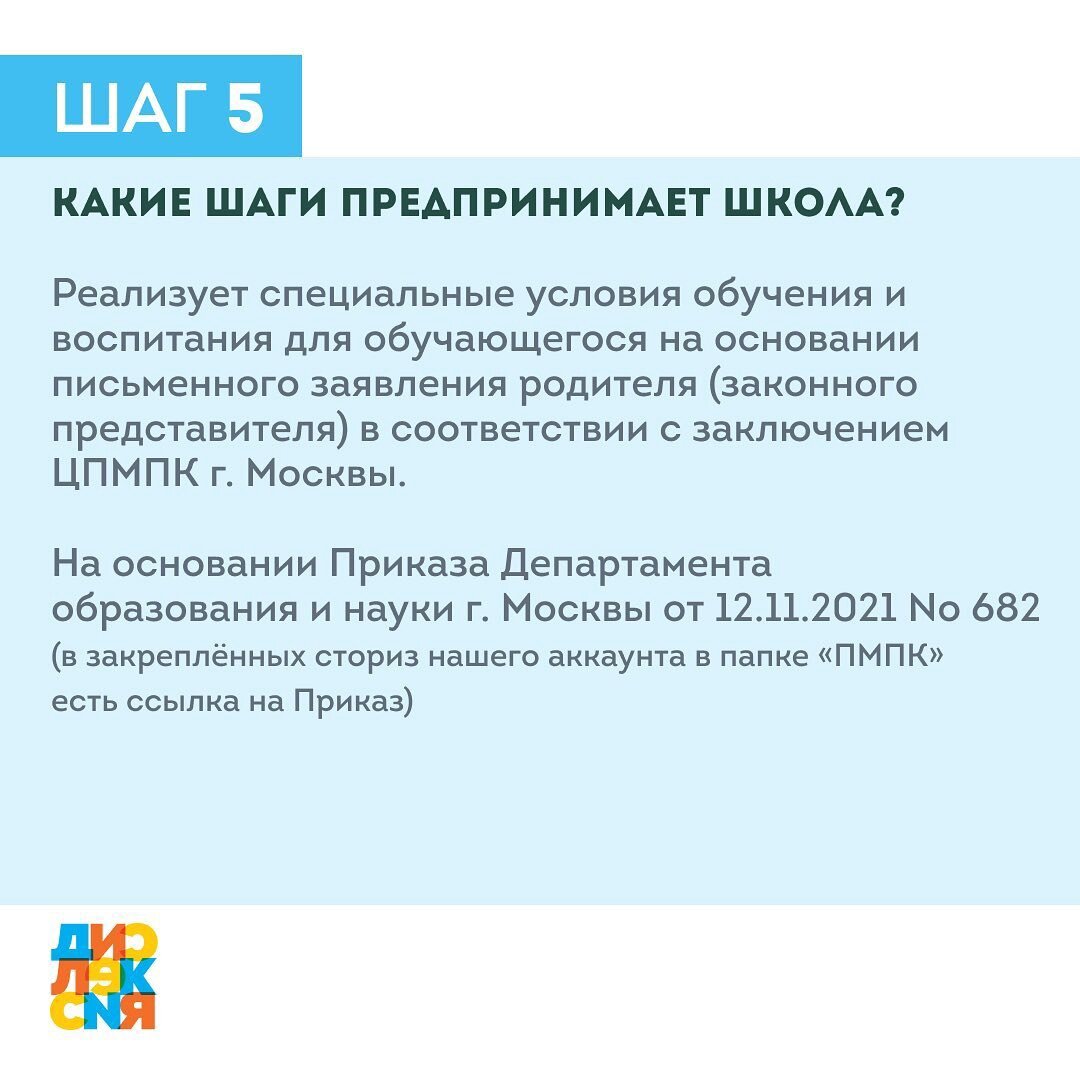 ШАГ 5

КАКИЕ ШАГИ ПРЕДПРИНИМАЕТ ШКОЛА?

Реализует специальные условия обучения и воспитания для обучающегося на основании письменного заявления родителя (законного представителя) в соответствии с заключением ЦПМПК г. Москвы.

На основании Приказа Департамента образования и науки г. Москвы от 12.11.2021 No 682 (в закреплённых сториз нашего аккаунта в папке «ПМПК» есть ссылка на Приказ)

ДИС
ЛЕК
СИЯ